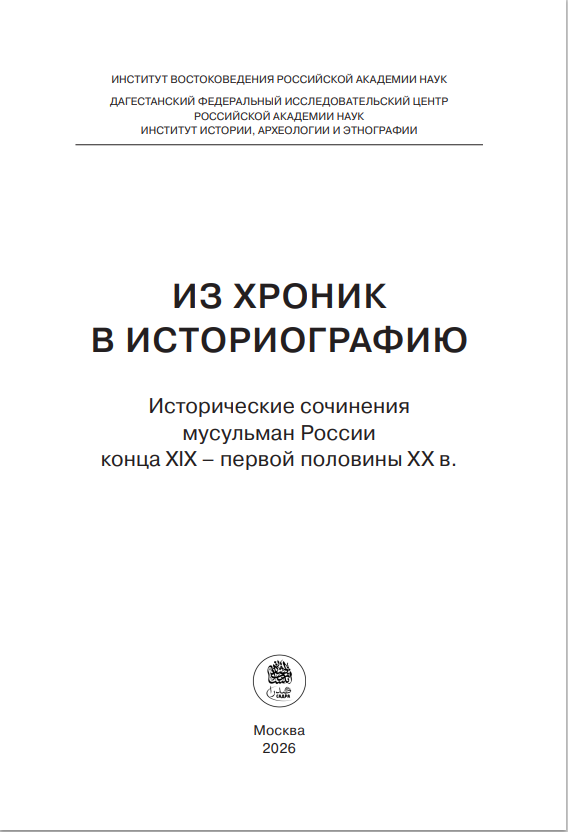 ИНСТИТУТ ВОСТОКОВЕДЕНИЯ РОССИЙСКОЙ АКАДЕМИИ НАУК

ДАГЕСТАНСКИЙ ФЕДЕРАЛЬНЫЙ ИССЛЕДОВАТЕЛЬСКИЙ ЦЕНТР
РОССИЙСКОЙ АКАДЕМИИ НАУК
ИНСТИТУТ ИСТОРИИ, АРХЕОЛОГИИ И ЭТНОГРАФИИ

ИЗ ХРОНИК
В ИСТОРИОГРАФИЮ

Исторические сочинения
мусульман России
конца XIX – первой половины XX в.

САДРА

Москва
2026